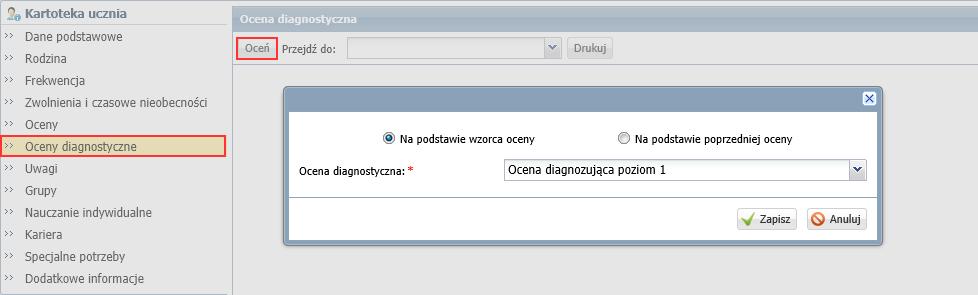 Kartoteka ucznia
Dane podstawowe
Rodzina
Frekwencja
Zwolnienia i czasowe nieobecności
Oceny
Oceny diagnostyczne
Uwagi
Grupy
Nauczanie indywidualne
Kariera
Specjalne potrzeby
Dodatkowe informacje

Ocena diagnostyczna
Oceń Przejdź do: Drukuj

Na podstawie wzorca oceny
Na podstawie poprzedniej oceny
Ocena diagnostyczna: *
Ocena diagnozująca poziom 1
Zapisz
Anuluj